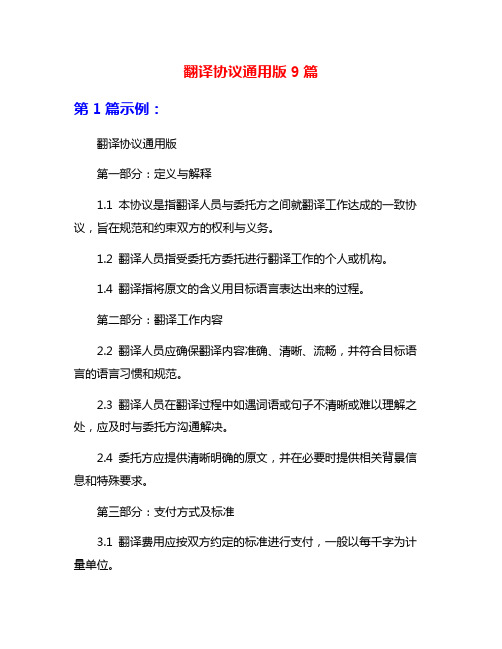 翻译协议通用版 9 篇

第 1 篇示例：

翻译协议通用版

第一部分：定义与解释

1.1 本协议是指翻译人员与委托方之间就翻译工作达成的一致协议，旨在规范和约束双方的权利与义务。

1.2 翻译人员指受委托方委托进行翻译工作的个人或机构。

1.4 翻译指将原文的含义用目标语言表达出来的过程。

第二部分：翻译工作内容

2.2 翻译人员应确保翻译内容准确、清晰、流畅，并符合目标语言的语言习惯和规范。

2.3 翻译人员在翻译过程中如遇词语或句子不清晰或难以理解之处，应及时与委托方沟通解决。

2.4 委托方应提供清晰明确的原文，并在必要时提供相关背景信息和特殊要求。

第三部分：支付方式及标准

3.1 翻译费用应按双方约定的标准进行支付，一般以每千字为计量单位。